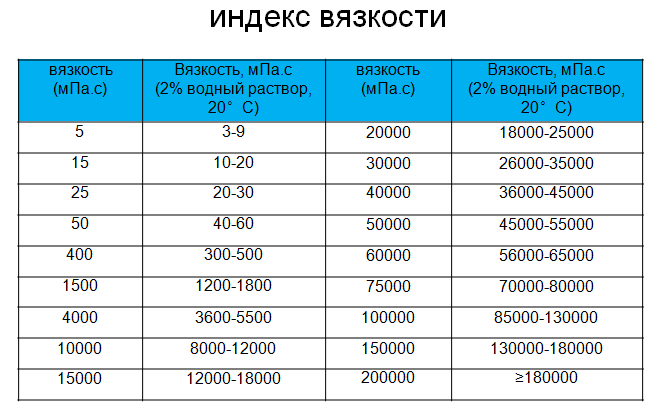 индекс вязкости

| вязкость (мПа.с) | Вязкость, мПа.с (2% водный раствор, 20° C) | вязкость (мПа.с) | Вязкость, мПа.с (2% водный раствор, 20° C) |
|---|---|---|---|
| 5 | 3-9 | 20000 | 18000-25000 |
| 15 | 10-20 | 30000 | 26000-35000 |
| 25 | 20-30 | 40000 | 36000-45000 |
| 50 | 40-60 | 50000 | 45000-55000 |
| 400 | 300-500 | 60000 | 56000-65000 |
| 1500 | 1200-1800 | 75000 | 70000-80000 |
| 4000 | 3600-5500 | 100000 | 85000-130000 |
| 10000 | 8000-12000 | 150000 | 130000-180000 |
| 15000 | 12000-18000 | 200000 | ≥180000 |